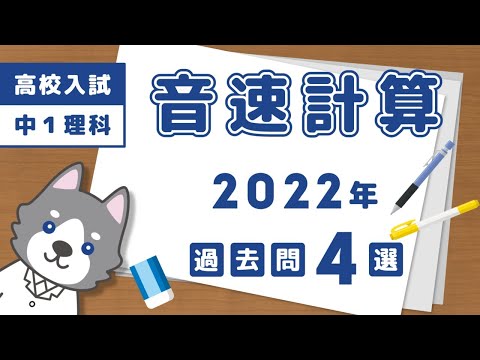 高校入試
中1理科

音速計算

2022年

過去問4選